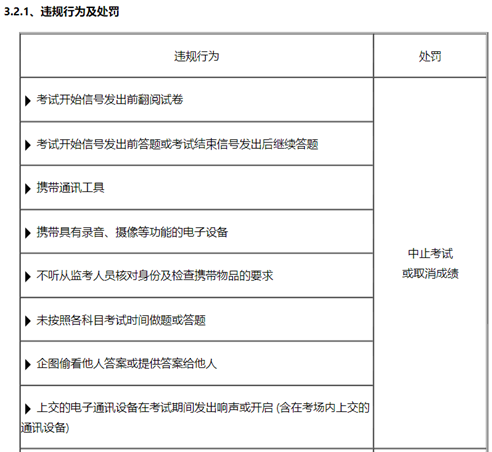 3.2.1、违规行为及处罚

| 违规行为 | 处罚 |
|---|---|
| ▶ 考试开始信号发出前翻阅试卷 | 中止考试 或取消成绩 |
| ▶ 考试开始信号发出前答题或考试结束信号发出后继续答题 | |
| ▶ 携带通讯工具 | |
| ▶ 携带具有录音、摄像等功能的电子设备 | |
| ▶ 不听从监考人员核对身份及检查携带物品的要求 | |
| ▶ 未按照各科目考试时间做题或答题 | |
| ▶ 企图偷看他人答案或提供答案给他人 | |
| ▶ 上交的电子通讯设备在考试期间发出响声或开启 (含在考场内上交的通讯设备) | |